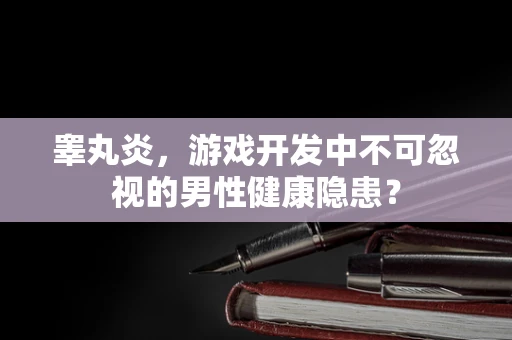 睾丸炎，游戏开发中不可忽视的男性健康隐患？